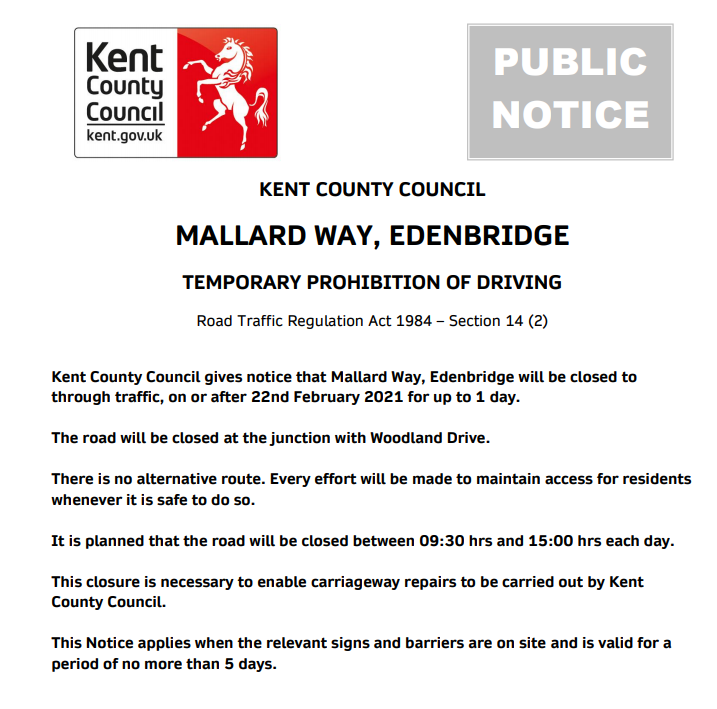 Kent County Council
kent.gov.uk

PUBLIC NOTICE

KENT COUNTY COUNCIL

MALLARD WAY, EDENBRIDGE

TEMPORARY PROHIBITION OF DRIVING

Road Traffic Regulation Act 1984 – Section 14 (2)

Kent County Council gives notice that Mallard Way, Edenbridge will be closed to through traffic, on or after 22nd February 2021 for up to 1 day.

The road will be closed at the junction with Woodland Drive.

There is no alternative route. Every effort will be made to maintain access for residents whenever it is safe to do so.

It is planned that the road will be closed between 09:30 hrs and 15:00 hrs each day.

This closure is necessary to enable carriageway repairs to be carried out by Kent County Council.

This Notice applies when the relevant signs and barriers are on site and is valid for a period of no more than 5 days.